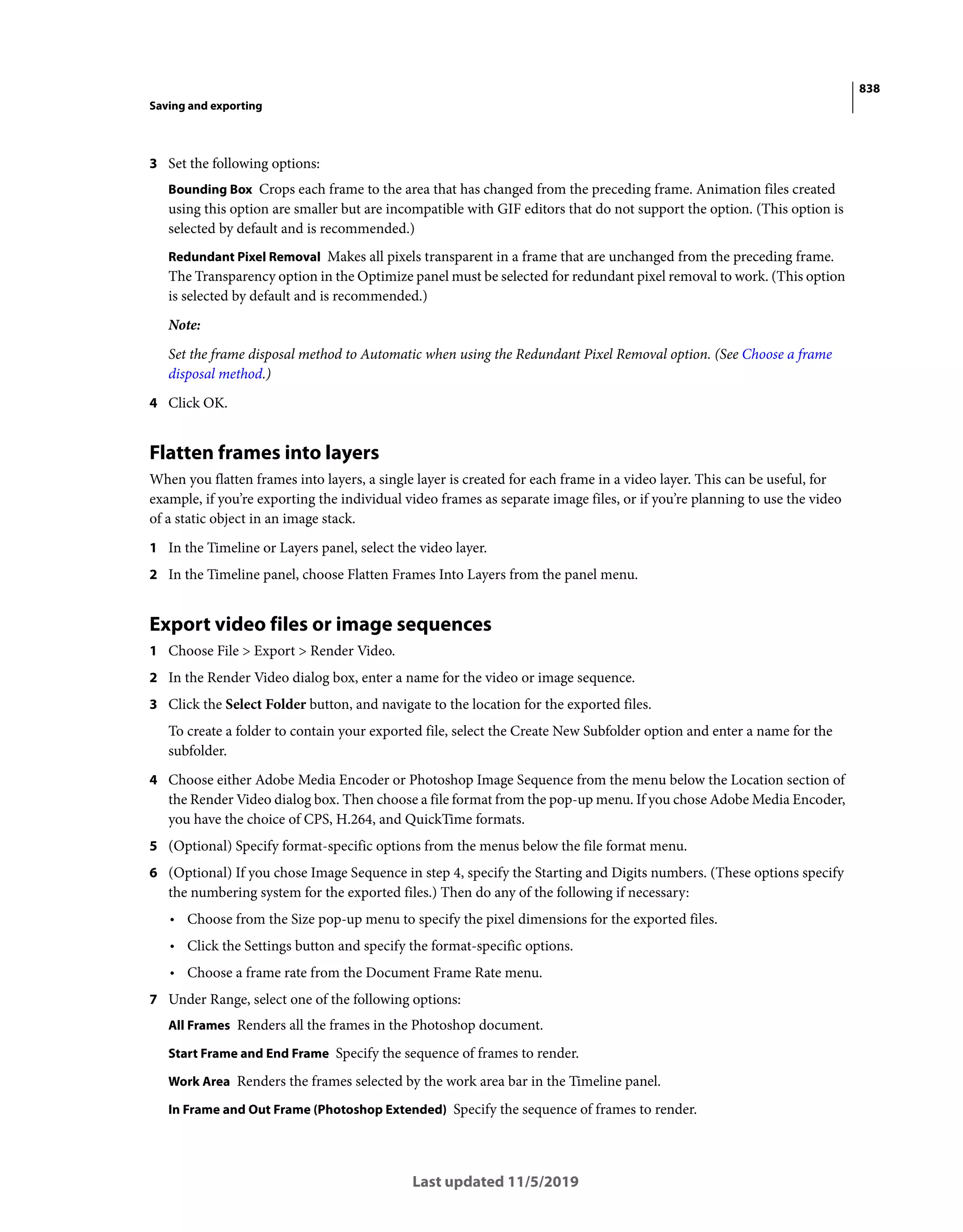 838

Saving and exporting

3 Set the following options:

Bounding Box Crops each frame to the area that has changed from the preceding frame. Animation files created using this option are smaller but are incompatible with GIF editors that do not support the option. (This option is selected by default and is recommended.)

Redundant Pixel Removal Makes all pixels transparent in a frame that are unchanged from the preceding frame. The Transparency option in the Optimize panel must be selected for redundant pixel removal to work. (This option is selected by default and is recommended.)

Note:

Set the frame disposal method to Automatic when using the Redundant Pixel Removal option. (See Choose a frame disposal method.)

4 Click OK.

Flatten frames into layers

When you flatten frames into layers, a single layer is created for each frame in a video layer. This can be useful, for example, if you're exporting the individual video frames as separate image files, or if you're planning to use the video of a static object in an image stack.

1 In the Timeline or Layers panel, select the video layer.

2 In the Timeline panel, choose Flatten Frames Into Layers from the panel menu.

Export video files or image sequences

1 Choose File > Export > Render Video.

2 In the Render Video dialog box, enter a name for the video or image sequence.

3 Click the Select Folder button, and navigate to the location for the exported files.

To create a folder to contain your exported file, select the Create New Subfolder option and enter a name for the subfolder.

4 Choose either Adobe Media Encoder or Photoshop Image Sequence from the menu below the Location section of the Render Video dialog box. Then choose a file format from the pop-up menu. If you chose Adobe Media Encoder, you have the choice of CPS, H.264, and QuickTime formats.

5 (Optional) Specify format-specific options from the menus below the file format menu.

6 (Optional) If you chose Image Sequence in step 4, specify the Starting and Digits numbers. (These options specify the numbering system for the exported files.) Then do any of the following if necessary:

• Choose from the Size pop-up menu to specify the pixel dimensions for the exported files.

• Click the Settings button and specify the format-specific options.

• Choose a frame rate from the Document Frame Rate menu.

7 Under Range, select one of the following options:

All Frames Renders all the frames in the Photoshop document.

Start Frame and End Frame Specify the sequence of frames to render.

Work Area Renders the frames selected by the work area bar in the Timeline panel.

In Frame and Out Frame (Photoshop Extended) Specify the sequence of frames to render.

Last updated 11/5/2019